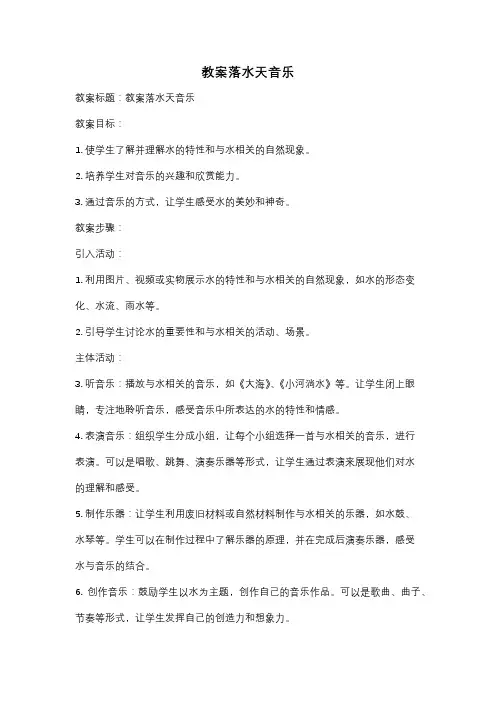 教案落水天音乐

教案标题：教案落水天音乐

教案目标：

1. 使学生了解并理解水的特性和与水相关的自然现象。

2. 培养学生对音乐的兴趣和欣赏能力。

3. 通过音乐的方式，让学生感受水的美妙和神奇。

教案步骤：

引入活动：

1. 利用图片、视频或实物展示水的特性和与水相关的自然现象，如水的形态变化、水流、雨水等。

2. 引导学生讨论水的重要性和与水相关的活动、场景。

主体活动：

3. 听音乐：播放与水相关的音乐，如《大海》、《小河淌水》等。让学生闭上眼睛，专注地聆听音乐，感受音乐中所表达的水的特性和情感。

4. 表演音乐：组织学生分成小组，让每个小组选择一首与水相关的音乐，进行表演。可以是唱歌、跳舞、演奏乐器等形式，让学生通过表演来展现他们对水的理解和感受。

5. 制作乐器：让学生利用废旧材料或自然材料制作与水相关的乐器，如水鼓、水琴等。学生可以在制作过程中了解乐器的原理，并在完成后演奏乐器，感受水与音乐的结合。

6. 创作音乐：鼓励学生以水为主题，创作自己的音乐作品。可以是歌曲、曲子、节奏等形式，让学生发挥自己的创造力和想象力。